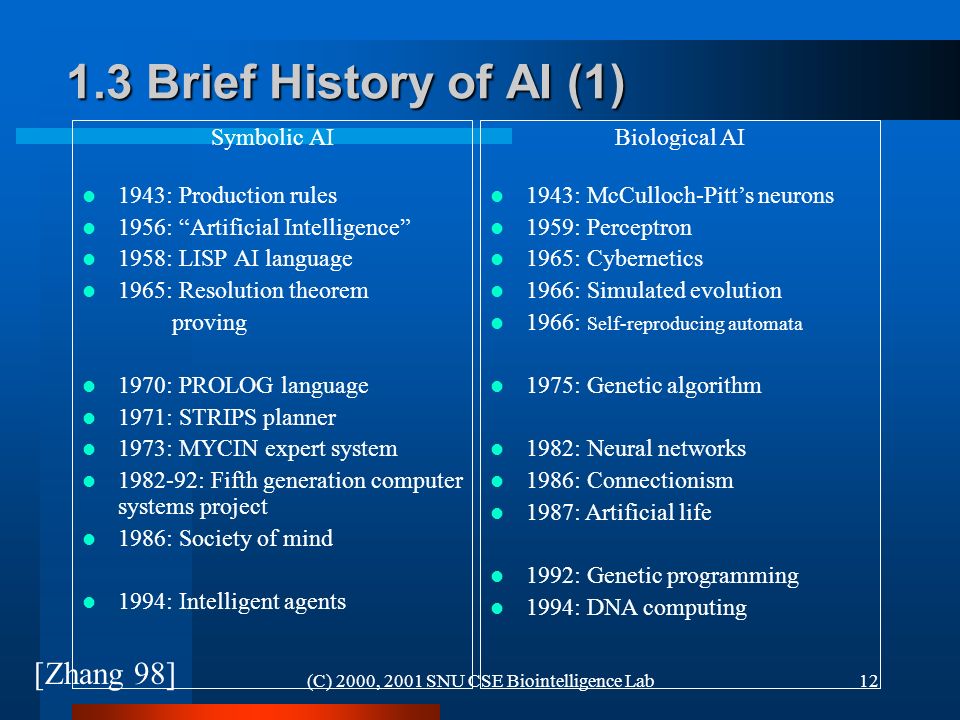 1.3 Brief History of AI (1)

Symbolic AI

- 1943: Production rules
- 1956: “Artificial Intelligence”
- 1958: LISP AI language
- 1965: Resolution theorem proving
- 1970: PROLOG language
- 1971: STRIPS planner
- 1973: MYCIN expert system
- 1982-92: Fifth generation computer systems project
- 1986: Society of mind
- 1994: Intelligent agents

Biological AI

- 1943: McCulloch-Pitt’s neurons
- 1959: Perceptron
- 1965: Cybernetics
- 1966: Simulated evolution
- 1966: Self-reproducing automata
- 1975: Genetic algorithm
- 1982: Neural networks
- 1986: Connectionism
- 1987: Artificial life
- 1992: Genetic programming
- 1994: DNA computing

[Zhang 98]

(C) 2000, 2001 SNU CSE Biointelligence Lab

12